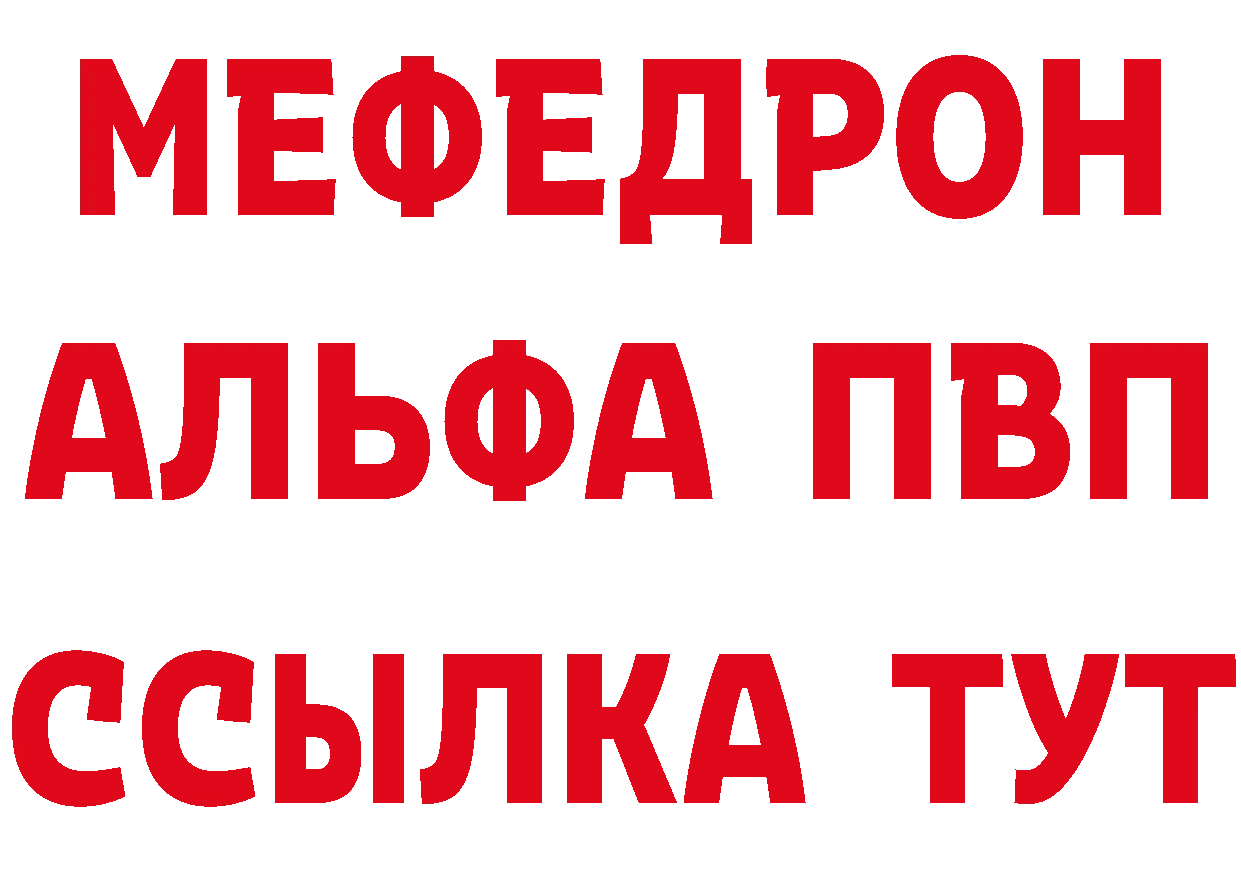 МЕФЕДРОН
АЛЬФА ПВП
ССЫЛКА ТУТ